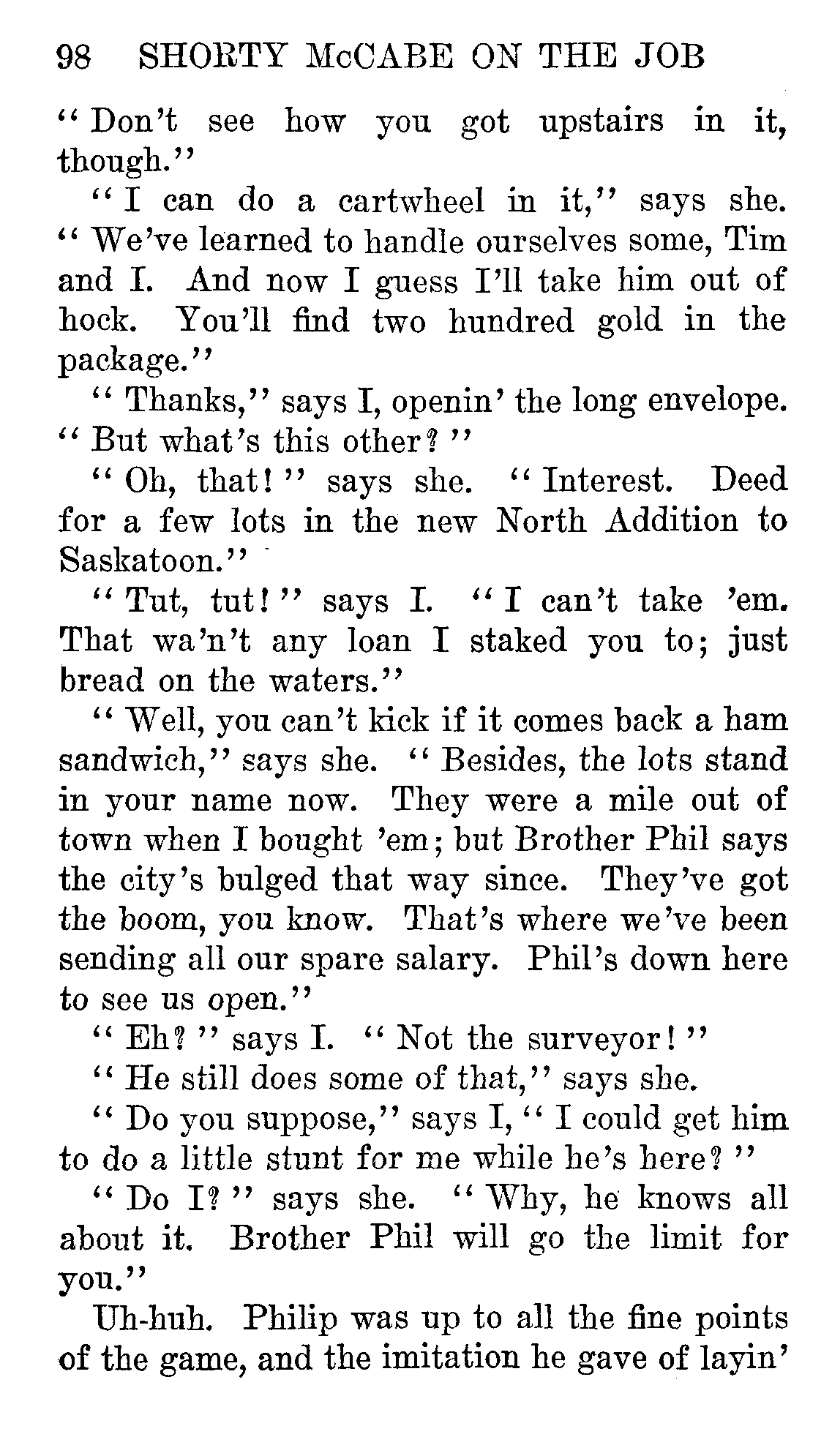 98 SHORTY McCABE ON THE JOB

"Don't see how you got upstairs in it, though."

"I can do a cartwheel in it," says she. "We've learned to handle ourselves some, Tim and I. And now I guess I'll take him out of hock. You'll find two hundred gold in the package."

"Thanks," says I, openin' the long envelope. "But what's this other?"

"Oh, that!" says she. "Interest. Deed for a few lots in the new North Addition to Saskatoon."

"Tut, tut!" says I. "I can't take 'em. That wa'n't any loan I staked you to; just bread on the waters."

"Well, you can't kick if it comes back a ham sandwich," says she. "Besides, the lots stand in your name now. They were a mile out of town when I bought 'em; but Brother Phil says the city's bulged that way since. They've got the boom, you know. That's where we've been sending all our spare salary. Phil's down here to see us open."

"Eh?" says I. "Not the surveyor!"

"He still does some of that," says she.

"Do you suppose," says I, "I could get him to do a little stunt for me while he's here?"

"Do I?" says she. "Why, he knows all about it. Brother Phil will go the limit for you."

Uh-huh. Philip was up to all the fine points of the game, and the imitation he gave of layin'